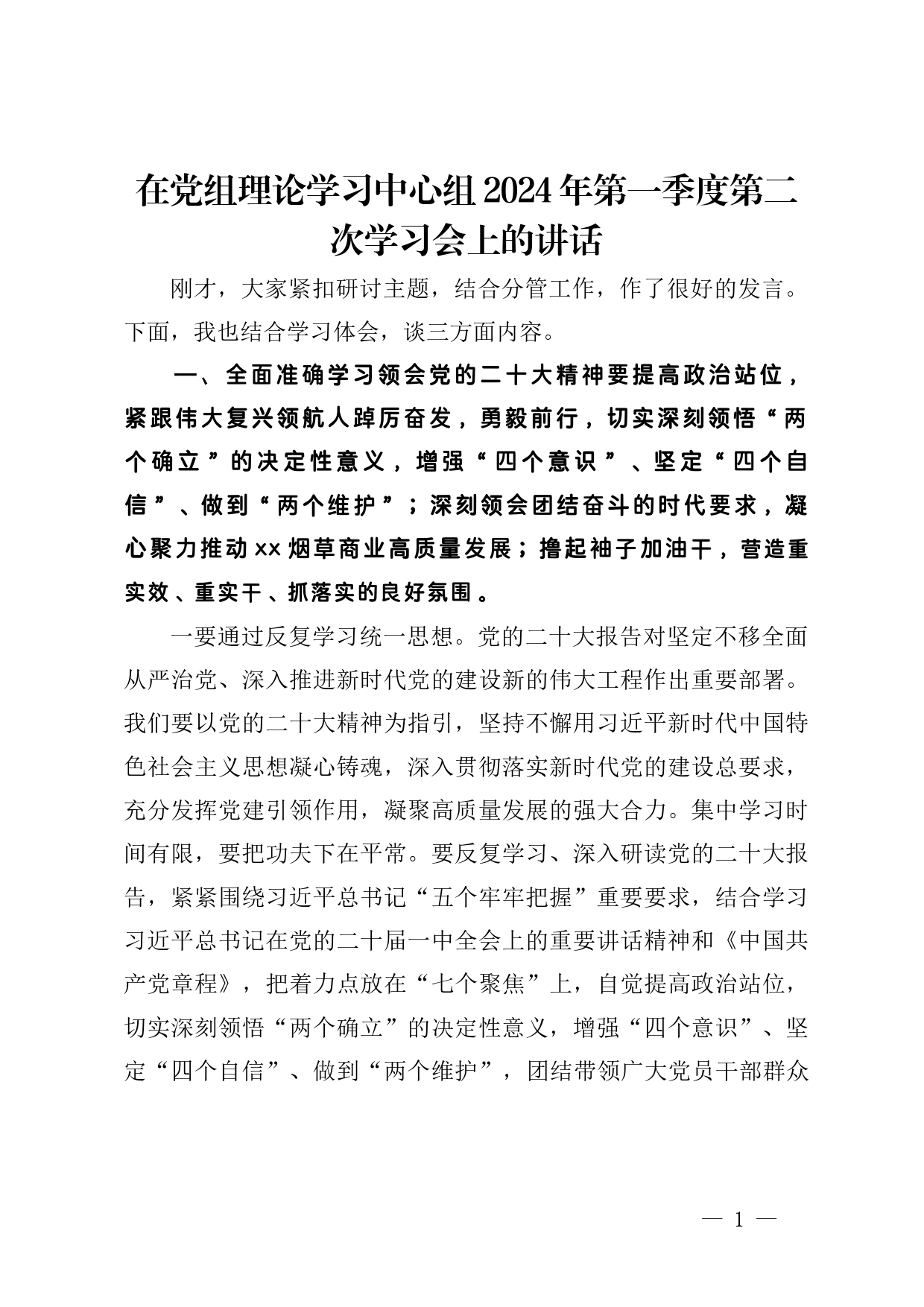 在党组理论学习中心组2024年第一季度第二次学习会上的讲话

刚才，大家紧扣研讨主题，结合分管工作，作了很好的发言。下面，我也结合学习体会，谈三方面内容。

一、全面准确学习领会党的二十大精神要提高政治站位，紧跟伟大复兴领航人踔厉奋发，勇毅前行，切实深刻领悟“两个确立”的决定性意义，增强“四个意识”、坚定“四个自信”、做到“两个维护”；深刻领会团结奋斗的时代要求，凝心聚力推动xx烟草商业高质量发展；撸起袖子加油干，营造重实效、重实干、抓落实的良好氛围。

一要通过反复学习统一思想。党的二十大报告对坚定不移全面从严治党、深入推进新时代党的建设新的伟大工程作出重要部署。我们要以党的二十大精神为指引，坚持不懈用习近平新时代中国特色社会主义思想凝心铸魂，深入贯彻落实新时代党的建设总要求，充分发挥党建引领作用，凝聚高质量发展的强大合力。集中学习时间有限，要把功夫下在平常。要反复学习、深入研读党的二十大报告，紧紧围绕习近平总书记“五个牢牢把握”重要要求，结合学习习近平总书记在党的二十届一中全会上的重要讲话精神和《中国共产党章程》，把着力点放在“七个聚焦”上，自觉提高政治站位，切实深刻领悟“两个确立”的决定性意义，增强“四个意识”、坚定“四个自信”、做到“两个维护”，团结带领广大党员干部群众

— 1 —